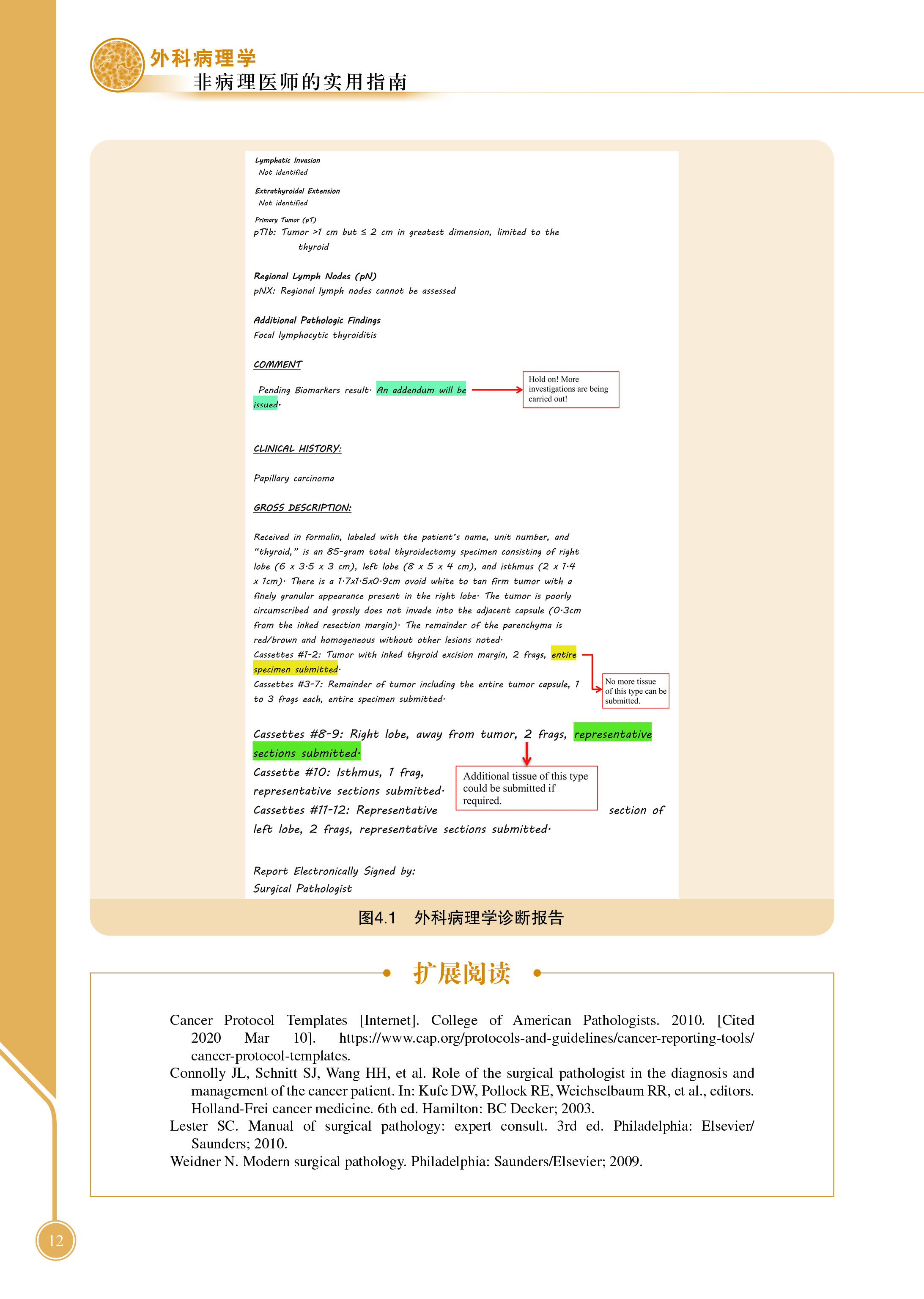 外科病理学
非病理医师的实用指南

Lymphatic Invasion
Not identified

Extrathyroidal Extension
Not identified

Primary Tumor (pT)
pT1b: Tumor >1 cm but ≤ 2 cm in greatest dimension, limited to the thyroid

Regional Lymph Nodes (pN)
pNX: Regional lymph nodes cannot be assessed

Additional Pathologic Findings
Focal lymphocytic thyroiditis

COMMENT

Pending Biomarkers result. An addendum will be issued.

Hold on! More investigations are being carried out!

CLINICAL HISTORY:

Papillary carcinoma

GROSS DESCRIPTION:

Received in formalin, labeled with the patient's name, unit number, and "thyroid," is an 85-gram total thyroidectomy specimen consisting of right lobe (6 x 3.5 x 3 cm), left lobe (8 x 5 x 4 cm), and isthmus (2 x 1.4 x 1cm). There is a 1.7x1.5x0.9cm ovoid white to tan firm tumor with a finely granular appearance present in the right lobe. The tumor is poorly circumscribed and grossly does not invade into the adjacent capsule (0.3cm from the inked resection margin). The remainder of the parenchyma is red/brown and homogeneous without other lesions noted.
Cassettes #1-2: Tumor with inked thyroid excision margin, 2 frags, entire specimen submitted.
Cassettes #3-7: Remainder of tumor including the entire tumor capsule, 1 to 3 frags each, entire specimen submitted.

No more tissue of this type can be submitted.

Cassettes #8-9: Right lobe, away from tumor, 2 frags, representative sections submitted.
Cassette #10: Isthmus, 1 frag, representative sections submitted.
Cassettes #11-12: Representative section of left lobe, 2 frags, representative sections submitted.

Additional tissue of this type could be submitted if required.

Report Electronically Signed by:
Surgical Pathologist

图4.1 外科病理学诊断报告

扩展阅读

Cancer Protocol Templates [Internet]. College of American Pathologists. 2010. [Cited 2020 Mar 10]. https://www.cap.org/protocols-and-guidelines/cancer-reporting-tools/cancer-protocol-templates.
Connolly JL, Schnitt SJ, Wang HH, et al. Role of the surgical pathologist in the diagnosis and management of the cancer patient. In: Kufe DW, Pollock RE, Weichselbaum RR, et al., editors. Holland-Frei cancer medicine. 6th ed. Hamilton: BC Decker; 2003.
Lester SC. Manual of surgical pathology: expert consult. 3rd ed. Philadelphia: Elsevier/Saunders; 2010.
Weidner N. Modern surgical pathology. Philadelphia: Saunders/Elsevier; 2009.

12